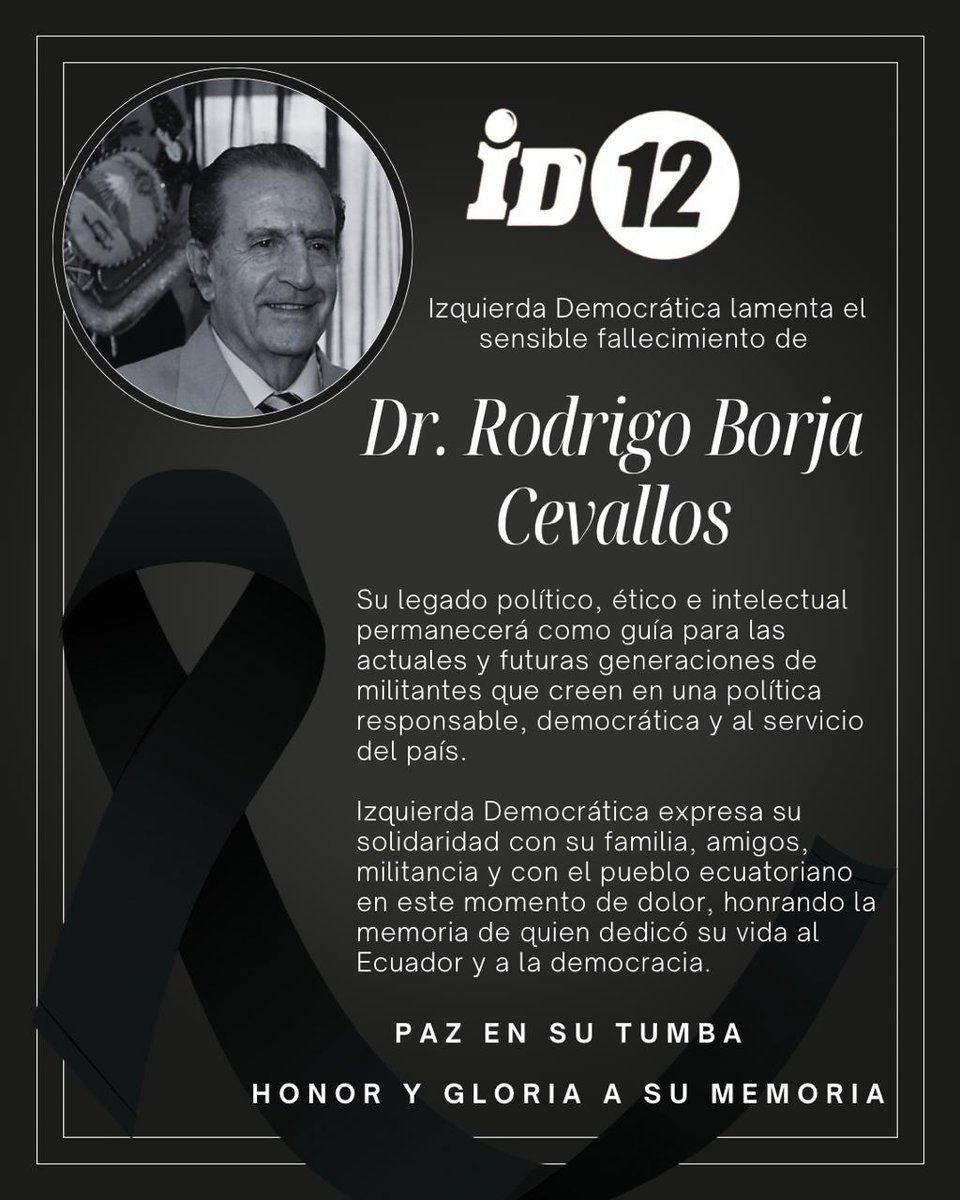 ID 12

Izquierda Democrática lamenta el sensible fallecimiento de

Dr. Rodrigo Borja Cevallos

Su legado político, ético e intelectual permanecerá como guía para las actuales y futuras generaciones de militantes que creen en una política responsable, democrática y al servicio del país.

Izquierda Democrática expresa su solidaridad con su familia, amigos, militancia y con el pueblo ecuatoriano en este momento de dolor, honrando la memoria de quien dedicó su vida al Ecuador y a la democracia.

PAZ EN SU TUMBA

HONOR Y GLORIA A SU MEMORIA